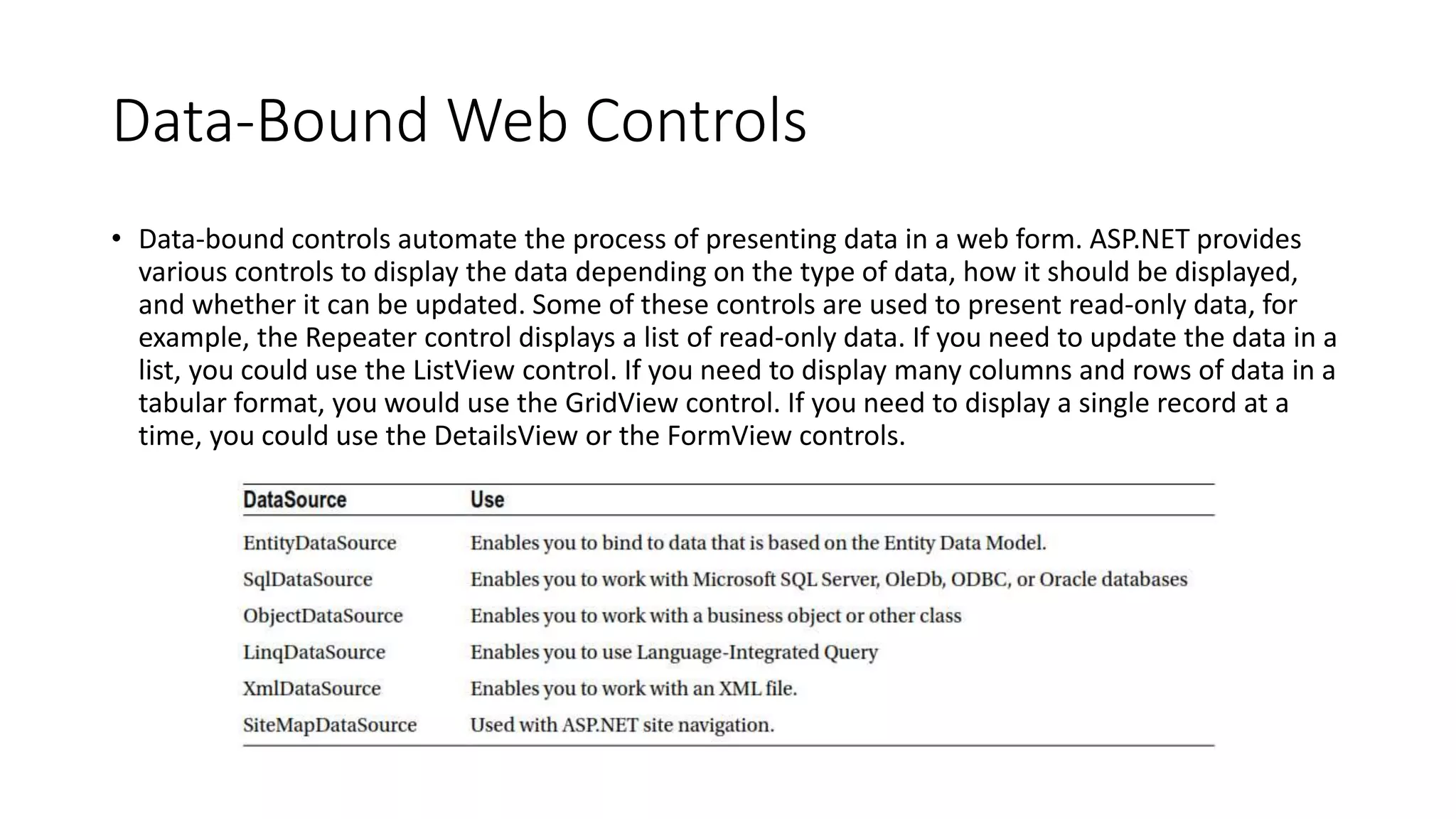 Data-Bound Web Controls

• Data-bound controls automate the process of presenting data in a web form. ASP.NET provides various controls to display the data depending on the type of data, how it should be displayed, and whether it can be updated. Some of these controls are used to present read-only data, for example, the Repeater control displays a list of read-only data. If you need to update the data in a list, you could use the ListView control. If you need to display many columns and rows of data in a tabular format, you would use the GridView control. If you need to display a single record at a time, you could use the DetailsView or the FormView controls.

| DataSource | Use |
|---|---|
| EntityDataSource | Enables you to bind to data that is based on the Entity Data Model. |
| SqlDataSource | Enables you to work with Microsoft SQL Server, OleDb, ODBC, or Oracle databases |
| ObjectDataSource | Enables you to work with a business object or other class |
| LinqDataSource | Enables you to use Language-Integrated Query |
| XmlDataSource | Enables you to work with an XML file. |
| SiteMapDataSource | Used with ASP.NET site navigation. |